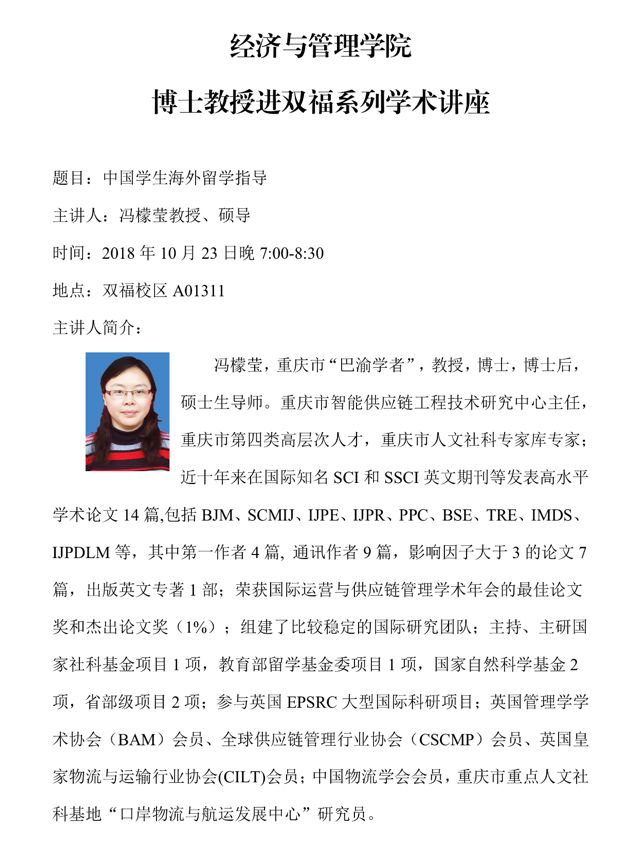 经济与管理学院

博士教授进双福系列学术讲座

题目：中国学生海外留学指导

主讲人：冯檬莹教授、硕导

时间：2018 年 10 月 23 日晚 7:00-8:30

地点：双福校区 A01311

主讲人简介：

冯檬莹，重庆市“巴渝学者”，教授，博士，博士后，硕士生导师。重庆市智能供应链工程技术研究中心主任，重庆市第四类高层次人才，重庆市人文社科专家库专家；近十年来在国际知名 SCI 和 SSCI 英文期刊等发表高水平学术论文 14 篇,包括 BJM、SCMIJ、IJPE、IJPR、PPC、BSE、TRE、IMDS、IJPDLM 等，其中第一作者 4 篇, 通讯作者 9 篇，影响因子大于 3 的论文 7 篇，出版英文专著 1 部；荣获国际运营与供应链管理学术年会的最佳论文奖和杰出论文奖（1%）；组建了比较稳定的国际研究团队；主持、主研国家社科基金项目 1 项，教育部留学基金委项目 1 项，国家自然科学基金 2 项，省部级项目 2 项；参与英国 EPSRC 大型国际科研项目；英国管理学学术协会（BAM）会员、全球供应链管理行业协会（CSCMP）会员、英国皇家物流与运输行业协会(CILT)会员；中国物流学会会员，重庆市重点人文社科基地“口岸物流与航运发展中心”研究员。